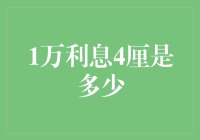 1万利息4厘是多少